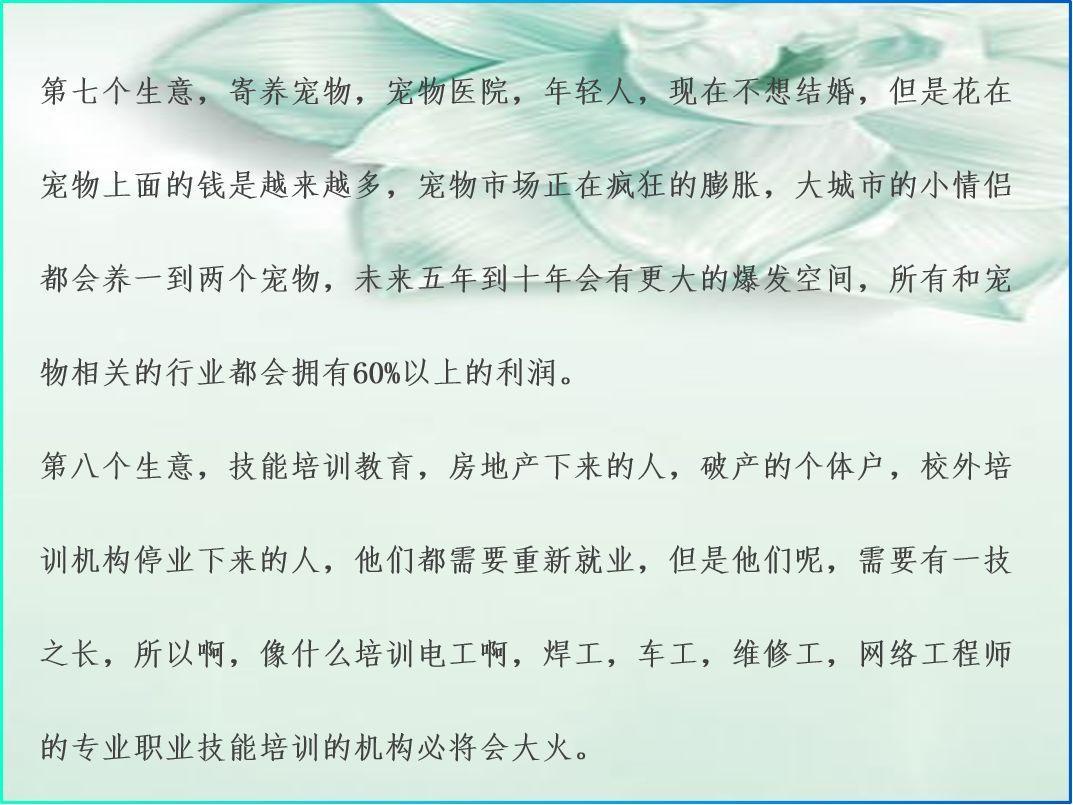 第七个生意，寄养宠物，宠物医院，年轻人，现在不想结婚，但是花在宠物上面的钱是越来越多，宠物市场正在疯狂的膨胀，大城市的小情侣都会养一到两个宠物，未来五年到十年会有更大的爆发空间，所有和宠物相关的行业都会拥有60%以上的利润。

第八个生意，技能培训教育，房地产下来的人，破产的个体户，校外培训机构停业下来的人，他们都需要重新就业，但是他们呢，需要有一技之长，所以啊，像什么培训电工啊，焊工，车工，维修工，网络工程师的专业职业技能培训的机构必将会大火。